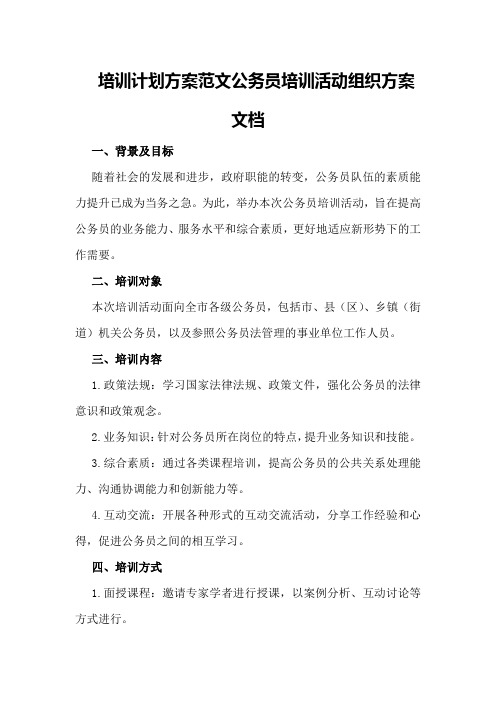 培训计划方案范文公务员培训活动组织方案文档

一、背景及目标

随着社会的发展和进步，政府职能的转变，公务员队伍的素质能力提升已成为当务之急。为此，举办本次公务员培训活动，旨在提高公务员的业务能力、服务水平和综合素质，更好地适应新形势下的工作需要。

二、培训对象

本次培训活动面向全市各级公务员，包括市、县（区）、乡镇（街道）机关公务员，以及参照公务员法管理的事业单位工作人员。

三、培训内容

1.政策法规：学习国家法律法规、政策文件，强化公务员的法律意识和政策观念。

2.业务知识：针对公务员所在岗位的特点，提升业务知识和技能。

3.综合素质：通过各类课程培训，提高公务员的公共关系处理能力、沟通协调能力和创新能力等。

4.互动交流：开展各种形式的互动交流活动，分享工作经验和心得，促进公务员之间的相互学习。

四、培训方式

1.面授课程：邀请专家学者进行授课，以案例分析、互动讨论等方式进行。